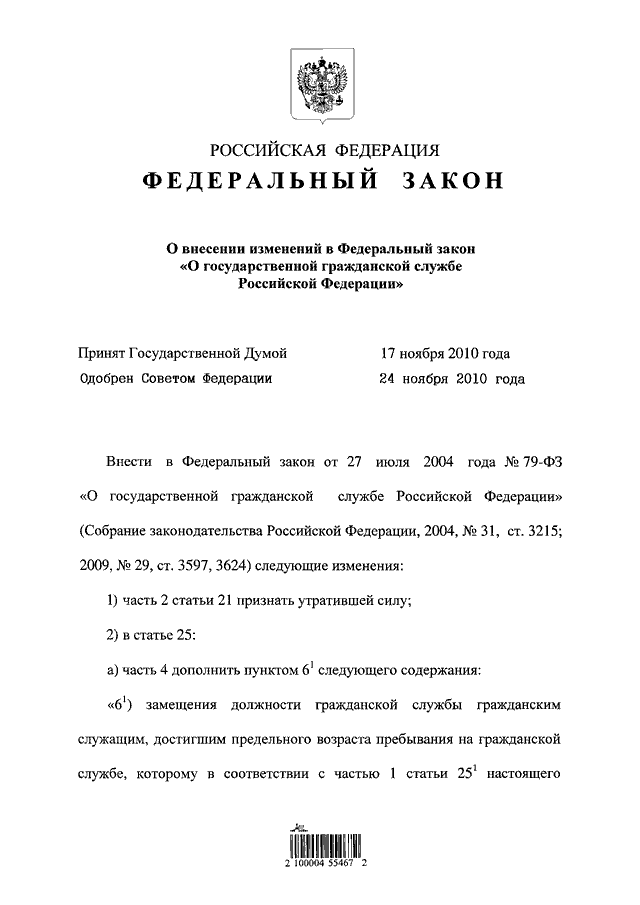 РОССИЙСКАЯ ФЕДЕРАЦИЯ

ФЕДЕРАЛЬНЫЙ ЗАКОН

О внесении изменений в Федеральный закон «О государственной гражданской службе Российской Федерации»

Принят Государственной Думой 17 ноября 2010 года
Одобрен Советом Федерации 24 ноября 2010 года

Внести в Федеральный закон от 27 июля 2004 года № 79-ФЗ «О государственной гражданской службе Российской Федерации» (Собрание законодательства Российской Федерации, 2004, № 31, ст. 3215; 2009, № 29, ст. 3597, 3624) следующие изменения:

1) часть 2 статьи 21 признать утратившей силу;

2) в статье 25:

а) часть 4 дополнить пунктом $6^1$ следующего содержания:

«$6^1$) замещения должности гражданской службы гражданским служащим, достигшим предельного возраста пребывания на гражданской службе, которому в соответствии с частью 1 статьи $25^1$ настоящего

2 100004 55467 2